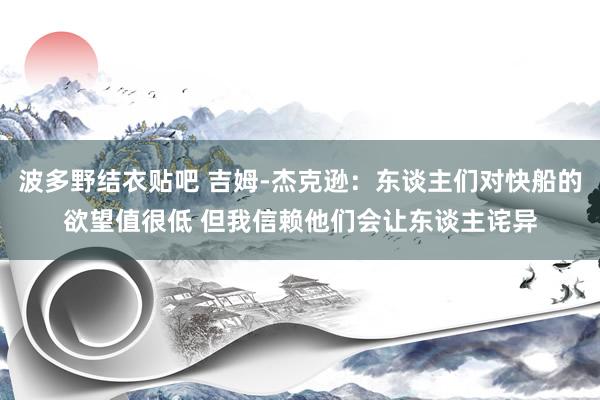 波多野结衣贴吧 吉姆-杰克逊：东谈主们对快船的欲望值很低 但我信赖他们会让东谈主诧异